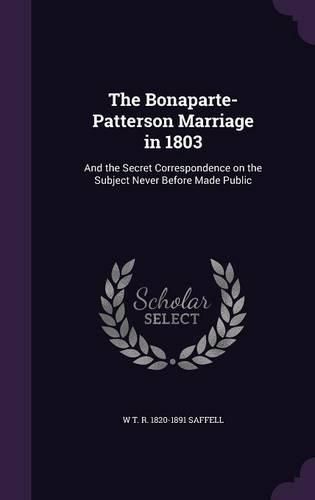 The Bonaparte-Patterson Marriage in 1803

And the Secret Correspondence on the Subject Never Before Made Public

Scholar
SELECT

W T. R. 1820-1891 SAFFELL